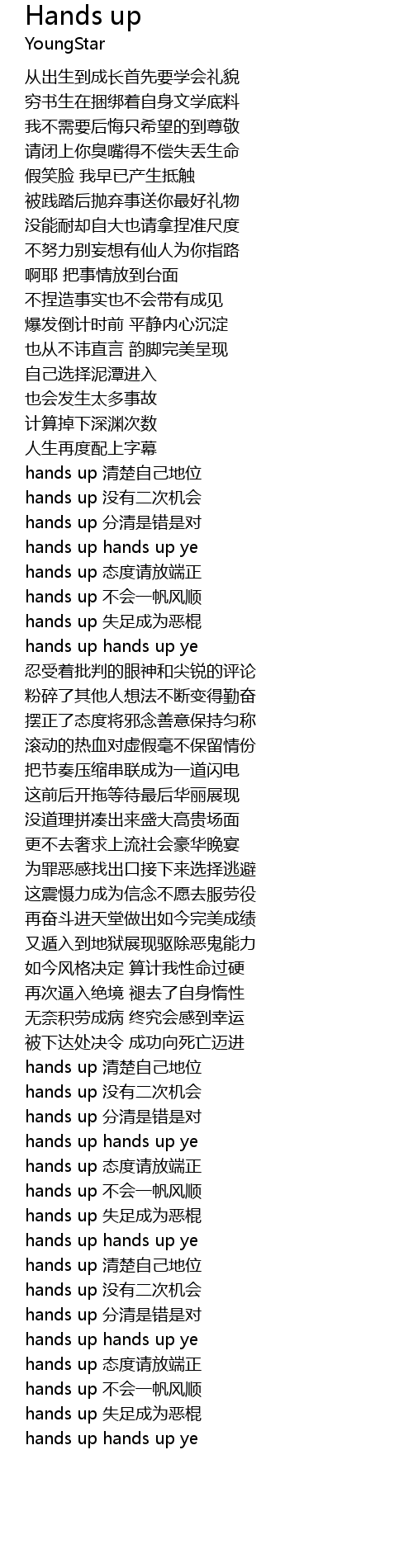 Hands up
YoungStar

从出生到成长首先要学会礼貌
穷书生在捆绑着自身文学底料
我不需要后悔只希望的到尊敬
请闭上你臭嘴得不偿失丢生命
假笑脸 我早已产生抵触
被践踏后抛弃事送你最好礼物
没能耐却自大也请拿捏准尺度
不努力别妄想有仙人为你指路
啊耶 把事情放到台面
不捏造事实也不会带有成见
爆发倒计时前 平静内心沉淀
也从不讳直言 韵脚完美呈现
自己选择泥潭进入
也会发生太多事故
计算掉下深渊次数
人生再度配上字幕
hands up 清楚自己地位
hands up 没有二次机会
hands up 分清是错是对
hands up hands up ye
hands up 态度请放端正
hands up 不会一帆风顺
hands up 失足成为恶棍
hands up hands up ye
忍受着批判的眼神和尖锐的评论
粉碎了其他人想法不断变得勤奋
摆正了态度将邪念善意保持匀称
滚动的热血对虚假毫不保留情份
把节奏压缩串联成为一道闪电
这前后开拖等待最后华丽展现
没道理拼凑出来盛大高贵场面
更不去奢求上流社会豪华晚宴
为罪恶感找出口接下来选择逃避
这震慑力成为信念不愿去服劳役
再奋斗进天堂做出如今完美成绩
又遁入到地狱展现驱除恶鬼能力
如今风格决定 算计我性命过硬
再次逼入绝境 褪去了自身惰性
无奈积劳成病 终究会感到幸运
被下达处决令 成功向死亡迈进
hands up 清楚自己地位
hands up 没有二次机会
hands up 分清是错是对
hands up hands up ye
hands up 态度请放端正
hands up 不会一帆风顺
hands up 失足成为恶棍
hands up hands up ye
hands up 清楚自己地位
hands up 没有二次机会
hands up 分清是错是对
hands up hands up ye
hands up 态度请放端正
hands up 不会一帆风顺
hands up 失足成为恶棍
hands up hands up ye